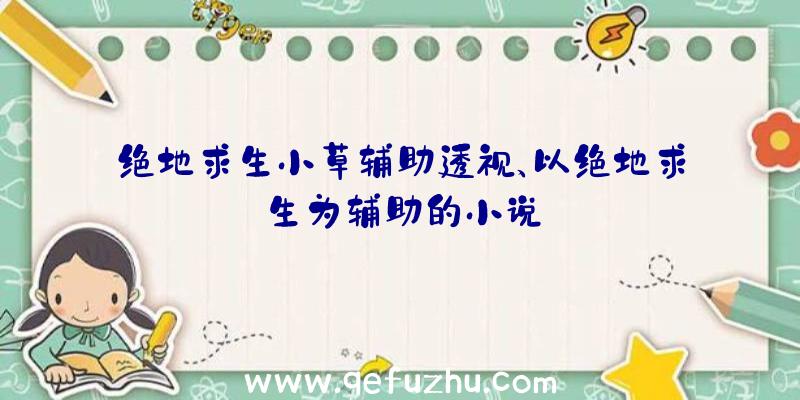 绝地求生小草辅助透视、以绝地求生为辅助的小说

www.gefuzhu.com